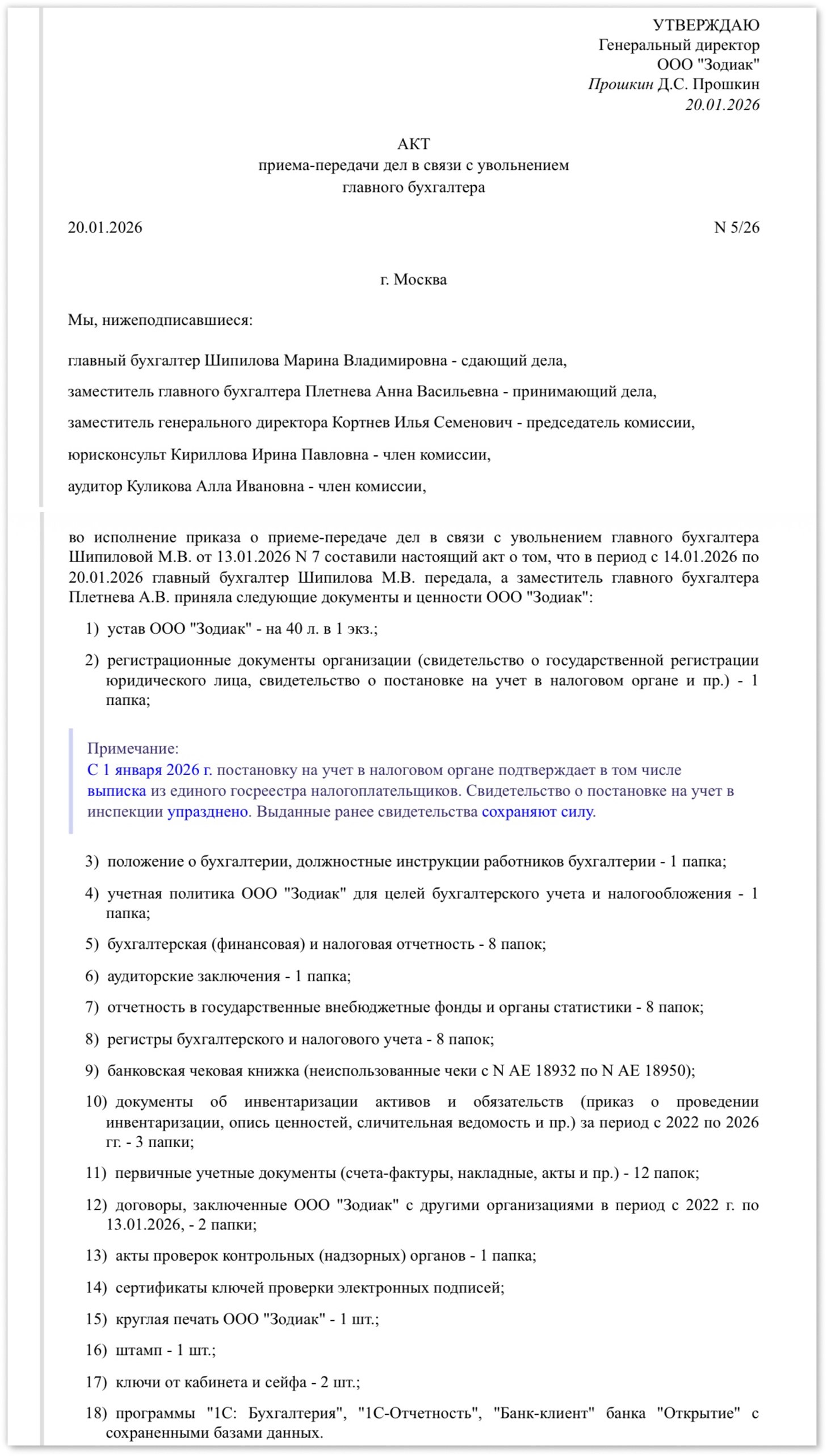 УТВЕРЖДАЮ
Генеральный директор
ООО "Зодиак"
Прошкин Д.С. Прошкин
20.01.2026

АКТ
приема-передачи дел в связи с увольнением
главного бухгалтера

20.01.2026

N 5/26

г. Москва

Мы, нижеподписавшиеся:

главный бухгалтер Шипилова Марина Владимировна - сдающий дела,

заместитель главного бухгалтера Плетнева Анна Васильевна - принимающий дела,

заместитель генерального директора Кортнев Илья Семенович - председатель комиссии,

юрисконсульт Кириллова Ирина Павловна - член комиссии,

аудитор Куликова Алла Ивановна - член комиссии,

во исполнение приказа о приеме-передаче дел в связи с увольнением главного бухгалтера Шипиловой М.В. от 13.01.2026 N 7 составили настоящий акт о том, что в период с 14.01.2026 по 20.01.2026 главный бухгалтер Шипилова М.В. передала, а заместитель главного бухгалтера Плетнева А.В. приняла следующие документы и ценности ООО "Зодиак":

1) устав ООО "Зодиак" - на 40 л. в 1 экз.;

2) регистрационные документы организации (свидетельство о государственной регистрации юридического лица, свидетельство о постановке на учет в налоговом органе и пр.) - 1 папка;

Примечание:
С 1 января 2026 г. постановку на учет в налоговом органе подтверждает в том числе выписка из единого госреестра налогоплательщиков. Свидетельство о постановке на учет в инспекции упразднено. Выданные ранее свидетельства сохраняют силу.

3) положение о бухгалтерии, должностные инструкции работников бухгалтерии - 1 папка;

4) учетная политика ООО "Зодиак" для целей бухгалтерского учета и налогообложения - 1 папка;

5) бухгалтерская (финансовая) и налоговая отчетность - 8 папок;

6) аудиторские заключения - 1 папка;

7) отчетность в государственные внебюджетные фонды и органы статистики - 8 папок;

8) регистры бухгалтерского и налогового учета - 8 папок;

9) банковская чековая книжка (неиспользованные чеки с N АЕ 18932 по N АЕ 18950);

10) документы об инвентаризации активов и обязательств (приказ о проведении инвентаризации, опись ценностей, сличительная ведомость и пр.) за период с 2022 по 2026 гг. - 3 папки;

11) первичные учетные документы (счета-фактуры, накладные, акты и пр.) - 12 папок;

12) договоры, заключенные ООО "Зодиак" с другими организациями в период с 2022 г. по 13.01.2026, - 2 папки;

13) акты проверок контрольных (надзорных) органов - 1 папка;

14) сертификаты ключей проверки электронных подписей;

15) круглая печать ООО "Зодиак" - 1 шт.;

16) штамп - 1 шт.;

17) ключи от кабинета и сейфа - 2 шт.;

18) программы "1С: Бухгалтерия", "1С-Отчетность", "Банк-клиент" банка "Открытие" с сохраненными базами данных.